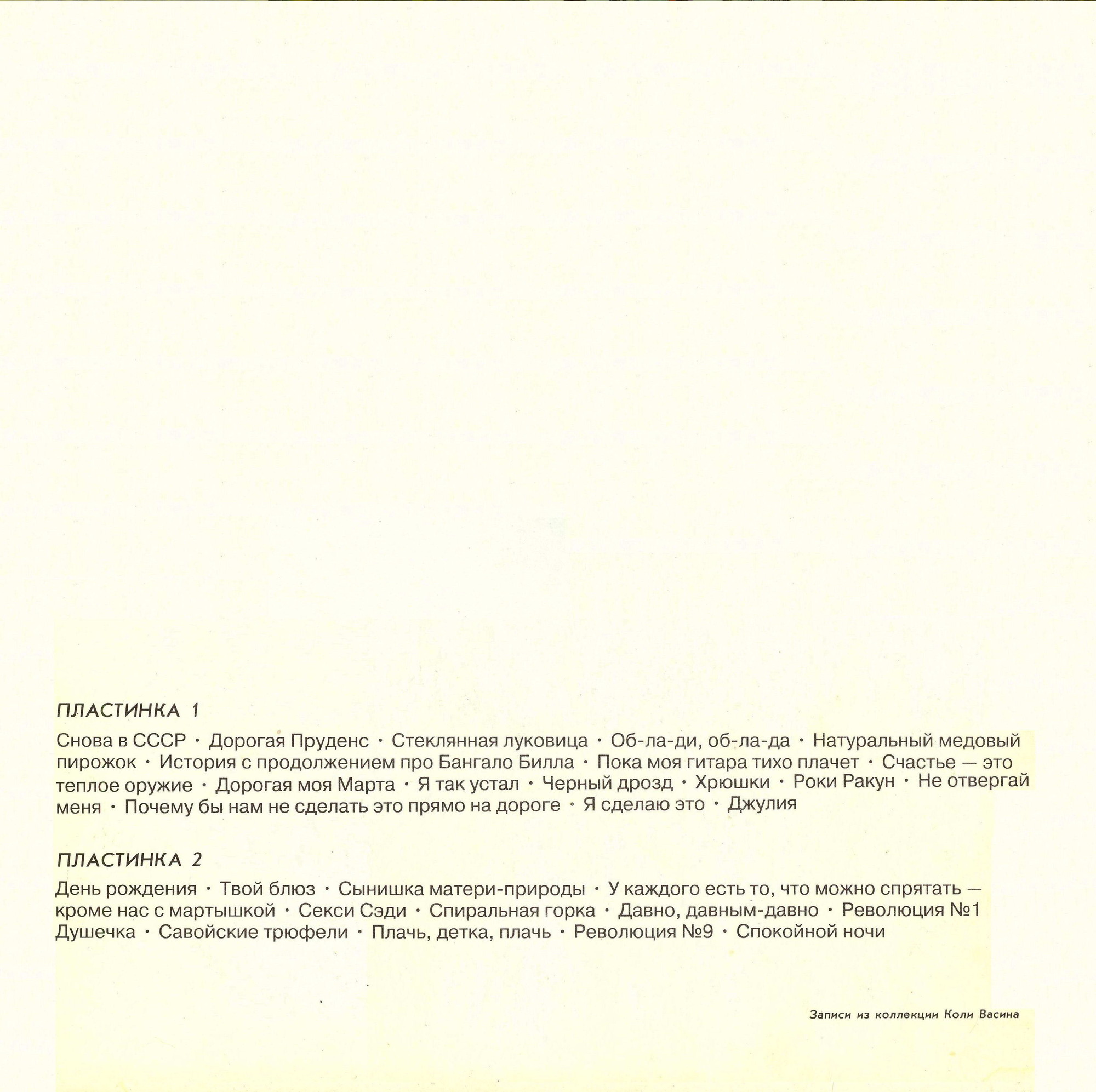 ПЛАСТИНКА 1

Снова в СССР · Дорогая Пруденс · Стеклянная луковица · Об-ла-ди, об-ла-да · Натуральный медовый пирожок · История с продолжением про Бангало Билла · Пока моя гитара тихо плачет · Счастье — это теплое оружие · Дорогая моя Марта · Я так устал · Черный дрозд · Хрюшки · Роки Ракун · Не отвергай меня · Почему бы нам не сделать это прямо на дороге · Я сделаю это · Джулия

ПЛАСТИНКА 2

День рождения · Твой блюз · Сынишка матери-природы · У каждого есть то, что можно спрятать — кроме нас с мартышкой · Секси Сэди · Спиральная горка · Давно, давным-давно · Революция №1 Душечка · Савойские трюфели · Плачь, детка, плачь · Революция №9 · Спокойной ночи

Записи из коллекции Коли Васина